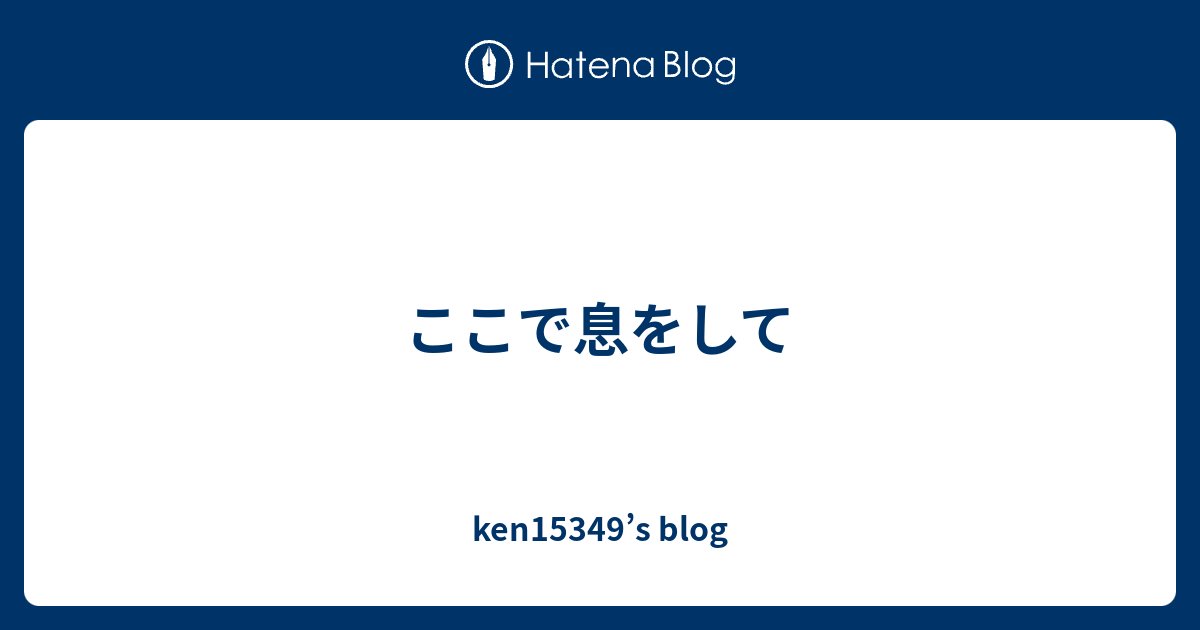 Hatena Blog

ここで息をして

ken15349’s blog